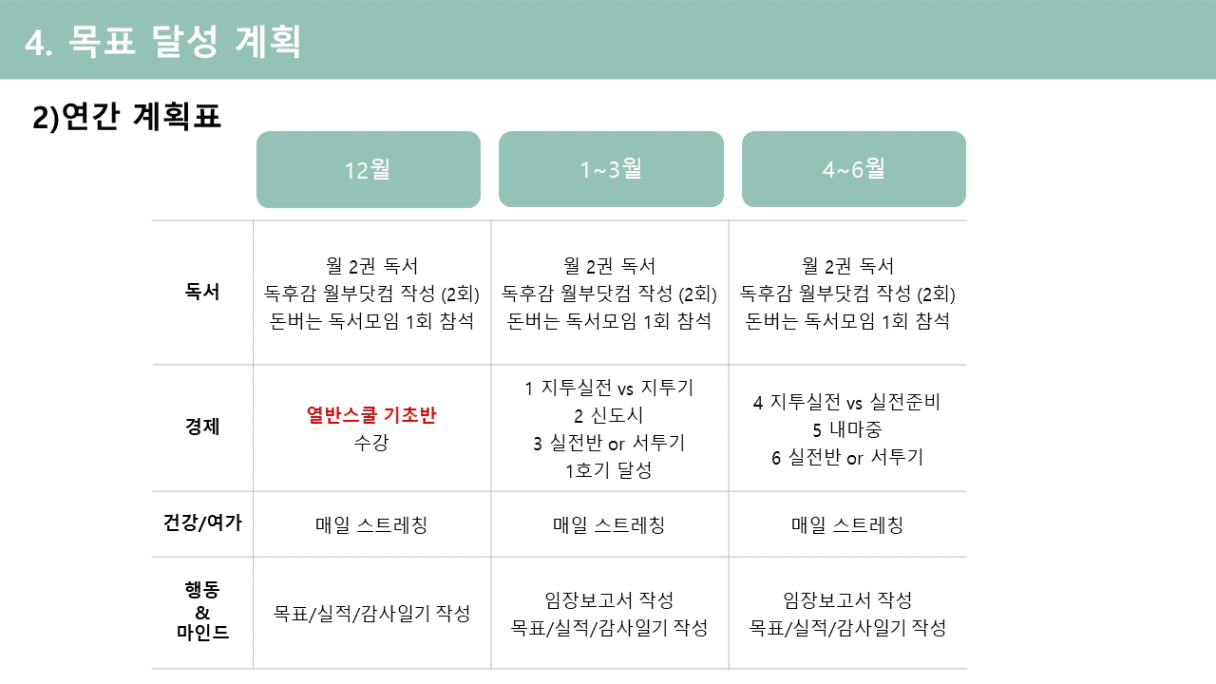 4. 목표 달성 계획

2)연간 계획표

|  | 12월 | 1~3월 | 4~6월 |
|---|---|---|---|
| 독서 | 월 2권 독서 독후감 월부닷컴 작성 (2회) 돈버는 독서모임 1회 참석 | 월 2권 독서 독후감 월부닷컴 작성 (2회) 돈버는 독서모임 1회 참석 | 월 2권 독서 독후감 월부닷컴 작성 (2회) 돈버는 독서모임 1회 참석 |
| 경제 | 열반스쿨 기초반 수강 | 1 지투실전 vs 지투기 2 신도시 3 실전반 or 서투기 1호기 달성 | 4 지투실전 vs 실전준비 5 내마중 6 실전반 or 서투기 |
| 건강/여가 | 매일 스트레칭 | 매일 스트레칭 | 매일 스트레칭 |
| 행동 & 마인드 | 목표/실적/감사일기 작성 | 임장보고서 작성 목표/실적/감사일기 작성 | 임장보고서 작성 목표/실적/감사일기 작성 |